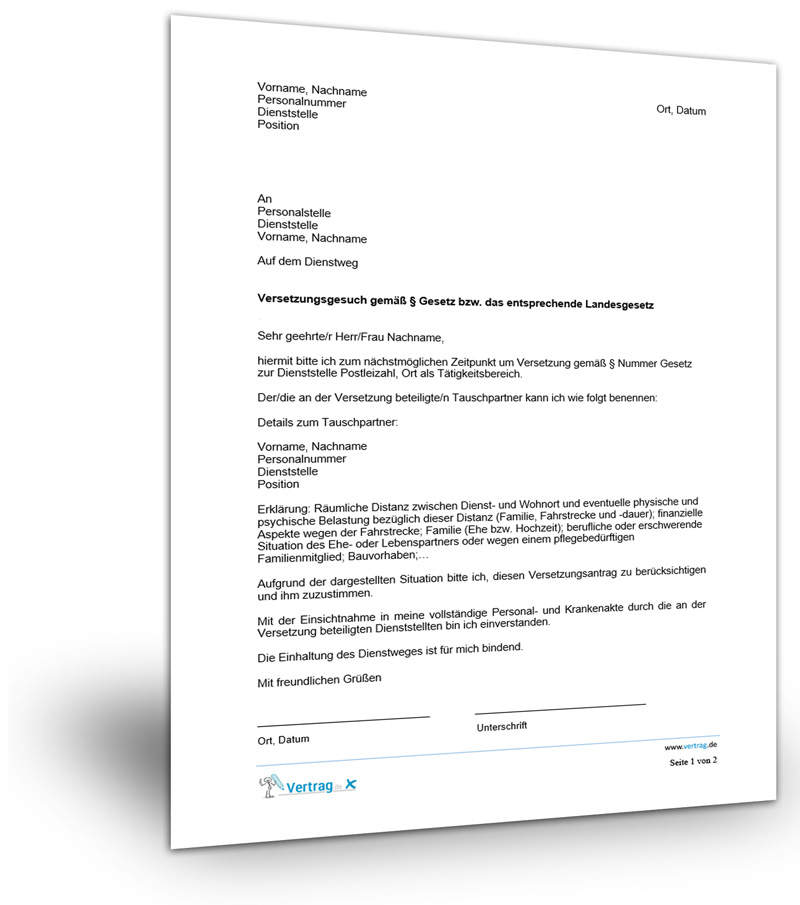 Vorname, Nachname
Personalnummer
Dienststelle
Position

Ort, Datum

An
Personalstelle
Dienststelle
Vorname, Nachname

Auf dem Dienstweg

Versetzungsgesuch gemäß § Gesetz bzw. das entsprechende Landesgesetz

Sehr geehrte/r Herr/Frau Nachname,

hiermit bitte ich zum nächstmöglichen Zeitpunkt um Versetzung gemäß § Nummer Gesetz zur Dienststelle Postleizahl, Ort als Tätigkeitsbereich.

Der/die an der Versetzung beteiligte/n Tauschpartner kann ich wie folgt benennen:

Details zum Tauschpartner:

Vorname, Nachname
Personalnummer
Dienststelle
Position

Erklärung: Räumliche Distanz zwischen Dienst- und Wohnort und eventuelle physische und psychische Belastung bezüglich dieser Distanz (Familie, Fahrstrecke und -dauer); finanzielle Aspekte wegen der Fahrstrecke; Familie (Ehe bzw. Hochzeit); berufliche oder erschwerende Situation des Ehe- oder Lebenspartners oder wegen einem pflegebedürftigen Familienmitglied; Bauvorhaben;…

Aufgrund der dargestellten Situation bitte ich, diesen Versetzungsantrag zu berücksichtigen und ihm zuzustimmen.

Mit der Einsichtnahme in meine vollständige Personal- und Krankenakte durch die an der Versetzung beteiligten Dienststellten bin ich einverstanden.

Die Einhaltung des Dienstweges ist für mich bindend.

Mit freundlichen Grüßen

Ort, Datum

Unterschrift

www.vertrag.de
Seite 1 von 2

Vertrag.de